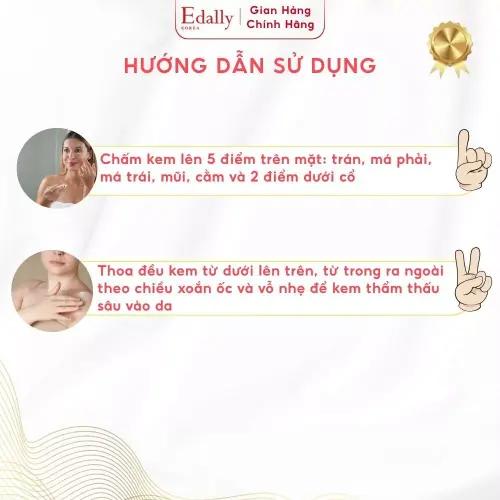 Edally
KOREA
Gian Hàng
Chính Hãng

HƯỚNG DẪN SỬ DỤNG

Chấm kem lên 5 điểm trên mặt: trán, má phải, má trái, mũi, cằm và 2 điểm dưới cổ

Thoa đều kem từ dưới lên trên, từ trong ra ngoài theo chiều xoắn ốc và vỗ nhẹ để kem thẩm thấu sâu vào da